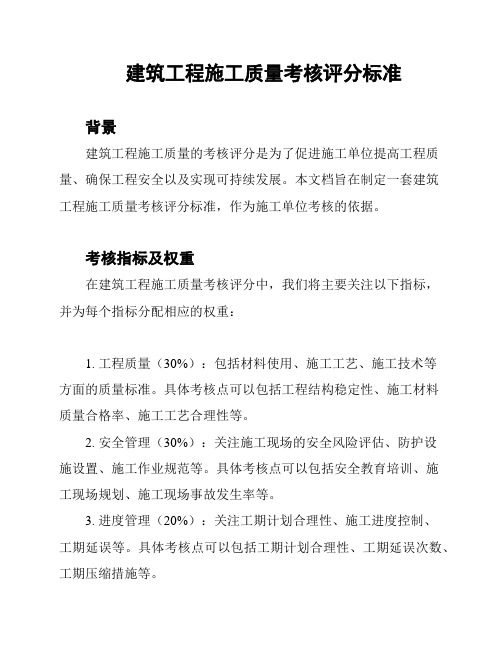 建筑工程施工质量考核评分标准

背景

建筑工程施工质量的考核评分是为了促进施工单位提高工程质量、确保工程安全以及实现可持续发展。本文档旨在制定一套建筑工程施工质量考核评分标准，作为施工单位考核的依据。

考核指标及权重

在建筑工程施工质量考核评分中，我们将主要关注以下指标，并为每个指标分配相应的权重：

1. 工程质量（30%）：包括材料使用、施工工艺、施工技术等方面的质量标准。具体考核点可以包括工程结构稳定性、施工材料质量合格率、施工工艺合理性等。

2. 安全管理（30%）：关注施工现场的安全风险评估、防护设施设置、施工作业规范等。具体考核点可以包括安全教育培训、施工现场规划、施工现场事故发生率等。

3. 进度管理（20%）：关注工期计划合理性、施工进度控制、工期延误等。具体考核点可以包括工期计划合理性、工期延误次数、工期压缩措施等。